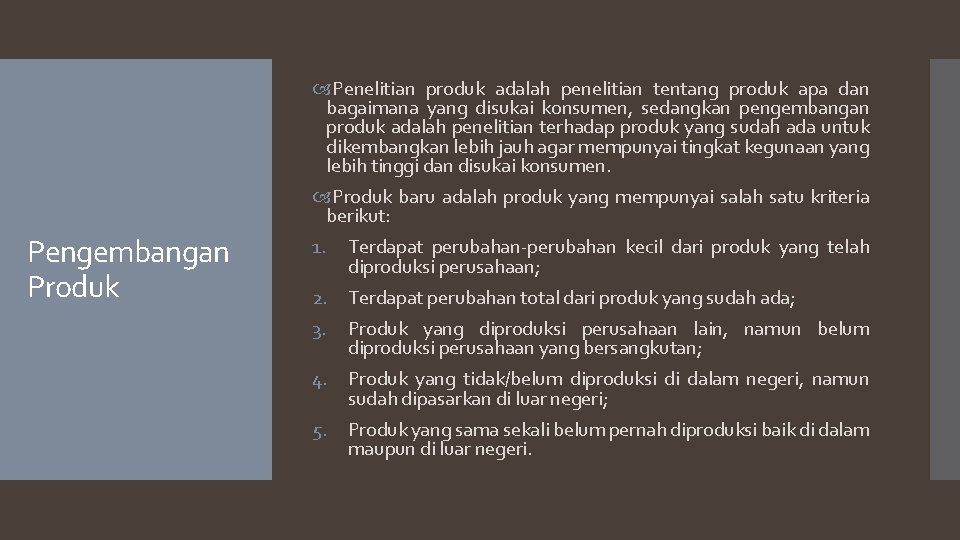 Pengembangan Produk

Penelitian produk adalah penelitian tentang produk apa dan bagaimana yang disukai konsumen, sedangkan pengembangan produk adalah penelitian terhadap produk yang sudah ada untuk dikembangkan lebih jauh agar mempunyai tingkat kegunaan yang lebih tinggi dan disukai konsumen.

Produk baru adalah produk yang mempunyai salah satu kriteria berikut:

1. Terdapat perubahan-perubahan kecil dari produk yang telah diproduksi perusahaan;

2. Terdapat perubahan total dari produk yang sudah ada;

3. Produk yang diproduksi perusahaan lain, namun belum diproduksi perusahaan yang bersangkutan;

4. Produk yang tidak/belum diproduksi di dalam negeri, namun sudah dipasarkan di luar negeri;

5. Produk yang sama sekali belum pernah diproduksi baik di dalam maupun di luar negeri.